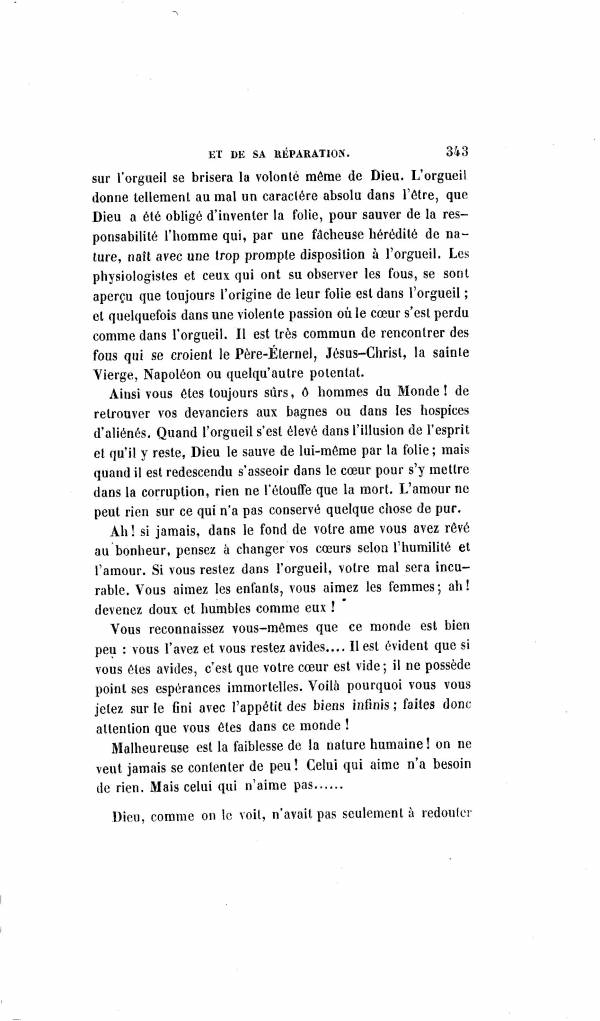 ET DE SA RÉPARATION. 343

sur l'orgueil se brisera la volonté même de Dieu. L'orgueil donne tellement au mal un caractère absolu dans l'être, que Dieu a été obligé d'inventer la folie, pour sauver de la responsabilité l'homme qui, par une fâcheuse hérédité de nature, naît avec une trop prompte disposition à l'orgueil. Les physiologistes et ceux qui ont su observer les fous, se sont aperçu que toujours l'origine de leur folie est dans l'orgueil ; et quelquefois dans une violente passion où le cœur s'est perdu comme dans l'orgueil. Il est très commun de rencontrer des fous qui se croient le Père-Éternel, Jésus-Christ, la sainte Vierge, Napoléon ou quelqu'autre potentat.

Ainsi vous êtes toujours sûrs, ô hommes du Monde ! de retrouver vos devanciers aux bagnes ou dans les hospices d'aliénés. Quand l'orgueil s'est élevé dans l'illusion de l'esprit et qu'il y reste, Dieu le sauve de lui-même par la folie ; mais quand il est redescendu s'asseoir dans le cœur pour s'y mettre dans la corruption, rien ne l'étouffe que la mort. L'amour ne peut rien sur ce qui n'a pas conservé quelque chose de pur.

Ah ! si jamais, dans le fond de votre ame vous avez rêvé au bonheur, pensez à changer vos cœurs selon l'humilité et l'amour. Si vous restez dans l'orgueil, votre mal sera incurable. Vous aimez les enfants, vous aimez les femmes ; ah ! devenez doux et humbles comme eux !

Vous reconnaissez vous-mêmes que ce monde est bien peu : vous l'avez et vous restez avides.... Il est évident que si vous êtes avides, c'est que votre cœur est vide ; il ne possède point ses espérances immortelles. Voilà pourquoi vous vous jetez sur le fini avec l'appétit des biens infinis ; faites donc attention que vous êtes dans ce monde !

Malheureuse est la faiblesse de la nature humaine ! on ne veut jamais se contenter de peu ! Celui qui aime n'a besoin de rien. Mais celui qui n'aime pas......

Dieu, comme on le voit, n'avait pas seulement à redouter